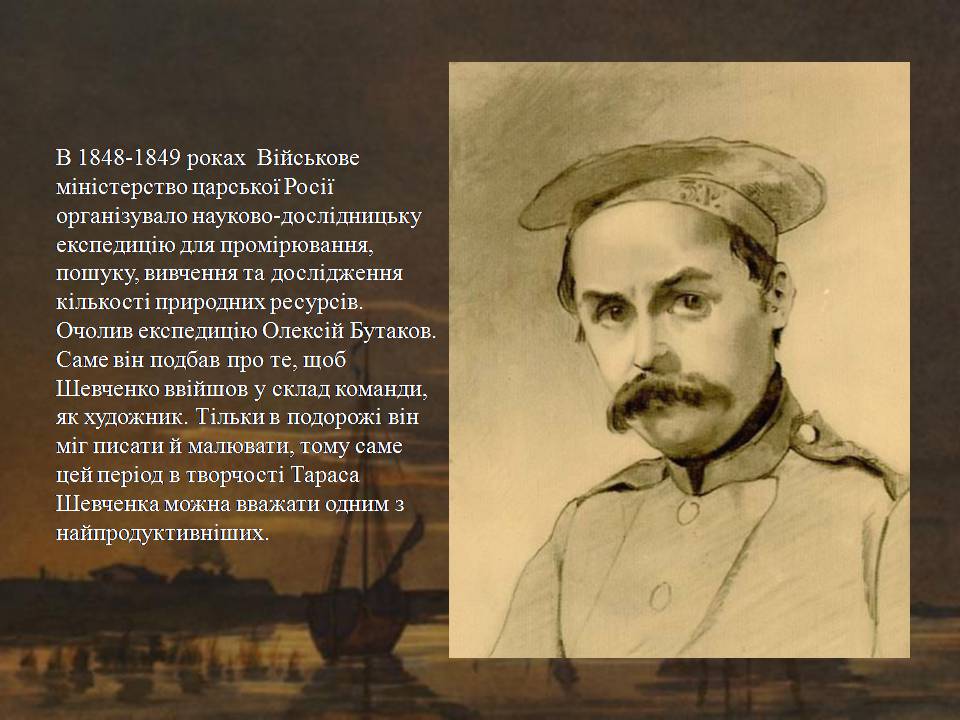 В 1848-1849 роках Військове міністерство царської Росії організувало науково-дослідницьку експедицію для промірювання, пошуку, вивчення та дослідження кількості природних ресурсів. Очолив експедицію Олексій Бутаков. Саме він подбав про те, щоб Шевченко ввійшов у склад команди, як художник. Тільки в подорожі він міг писати й малювати, тому саме цей період в творчості Тараса Шевченка можна вважати одним з найпродуктивніших.